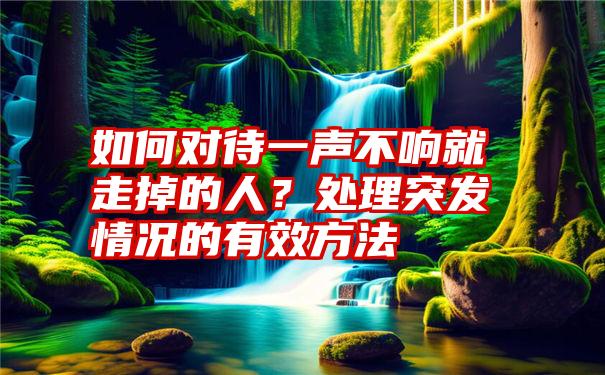 如何对待一声不响就走掉的人？处理突发情况的有效方法